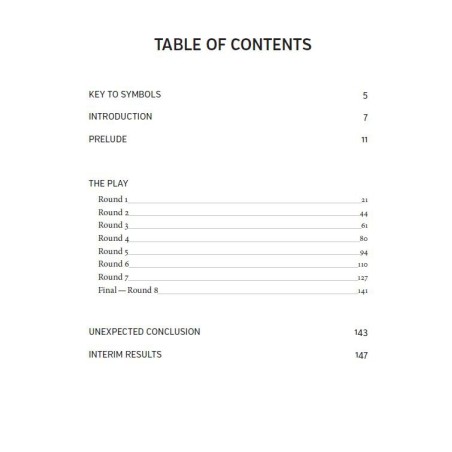 TABLE OF CONTENTS

KEY TO SYMBOLS 5

INTRODUCTION 7

PRELUDE 11

THE PLAY

Round 1 21
Round 2 44
Round 3 61
Round 4 80
Round 5 94
Round 6 110
Round 7 127
Final — Round 8 141

UNEXPECTED CONCLUSION 143

INTERIM RESULTS 147